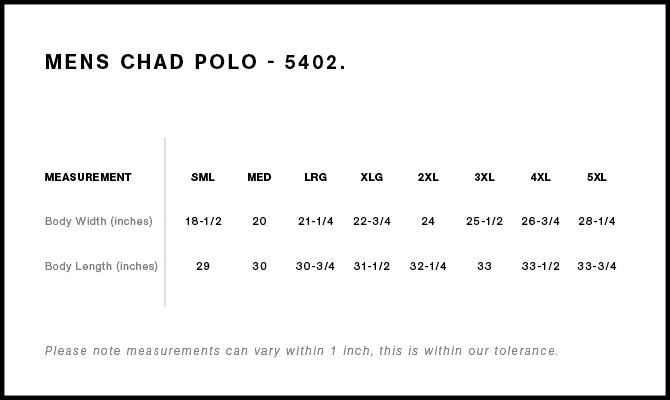 MENS CHAD POLO - 5402.

| MEASUREMENT | SML | MED | LRG | XLG | 2XL | 3XL | 4XL | 5XL |
|---|---|---|---|---|---|---|---|---|
| Body Width (inches) | 18-1/2 | 20 | 21-1/4 | 22-3/4 | 24 | 25-1/2 | 26-3/4 | 28-1/4 |
| Body Length (inches) | 29 | 30 | 30-3/4 | 31-1/2 | 32-1/4 | 33 | 33-1/2 | 33-3/4 |

Please note measurements can vary within 1 inch, this is within our tolerance.